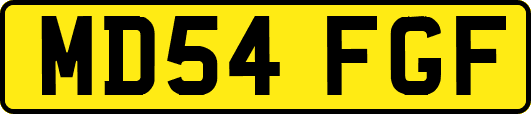 MD54 FGF